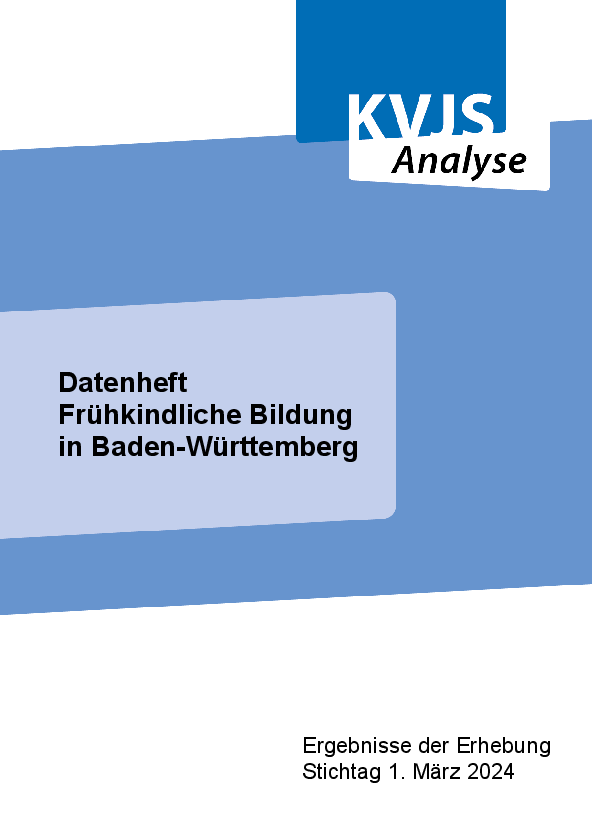 KVJS
Analyse

Datenheft
Frühkindliche Bildung
in Baden-Württemberg

Ergebnisse der Erhebung
Stichtag 1. März 2024